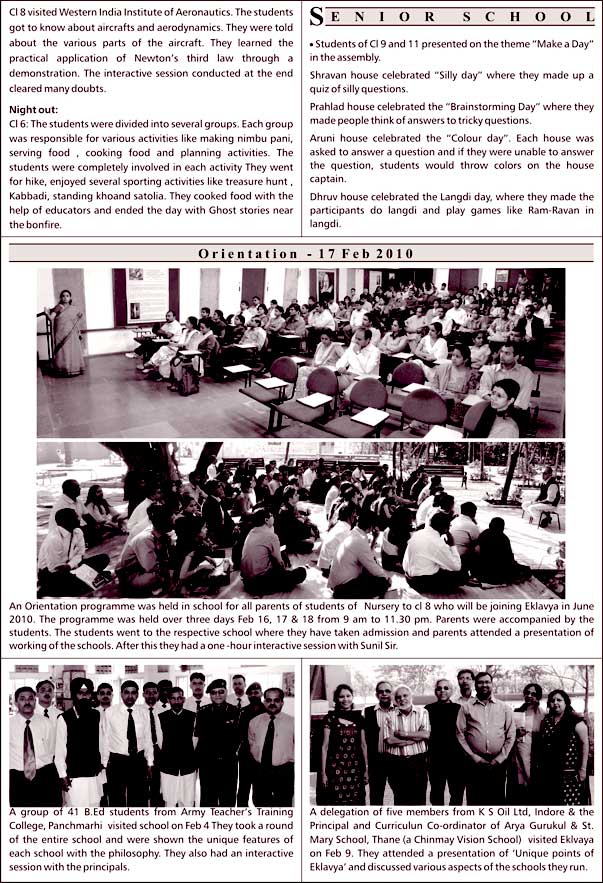 Cl 8 visited Western India Institute of Aeronautics. The students got to know about aircrafts and aerodynamics. They were told about the various parts of the aircraft. They learned the practical application of Newton's third law through a demonstration. The interactive session conducted at the end cleared many doubts.

Night out:
Cl 6: The students were divided into several groups. Each group was responsible for various activities like making nimbu pani, serving food , cooking food and planning activities. The students were completely involved in each activity They went for hike, enjoyed several sporting activities like treasure hunt , Kabbadi, standing khoand satolia. They cooked food with the help of educators and ended the day with Ghost stories near the bonfire.

SENIOR SCHOOL

• Students of Cl 9 and 11 presented on the theme "Make a Day" in the assembly.

Shravan house celebrated "Silly day" where they made up a quiz of silly questions.

Prahlad house celebrated the "Brainstorming Day" where they made people think of answers to tricky questions.

Aruni house celebrated the "Colour day". Each house was asked to answer a question and if they were unable to answer the question, students would throw colors on the house captain.

Dhruv house celebrated the Langdi day, where they made the participants do langdi and play games like Ram-Ravan in langdi.

Orientation - 17 Feb 2010

An Orientation programme was held in school for all parents of students of Nursery to cl 8 who will be joining Eklavya in June 2010. The programme was held over three days Feb 16, 17 & 18 from 9 am to 11.30 pm. Parents were accompanied by the students. The students went to the respective school where they have taken admission and parents attended a presentation of working of the schools. After this they had a one -hour interactive session with Sunil Sir.

A group of 41 B.Ed students from Army Teacher's Training College, Panchmarhi visited school on Feb 4 They took a round of the entire school and were shown the unique features of each school with the philosophy. They also had an interactive session with the principals.

A delegation of five members from K S Oil Ltd, Indore & the Principal and Curriculun Co-ordinator of Arya Gurukul & St. Mary School, Thane (a Chinmay Vision School) visited Eklvaya on Feb 9. They attended a presentation of 'Unique points of Eklavya' and discussed various aspects of the schools they run.